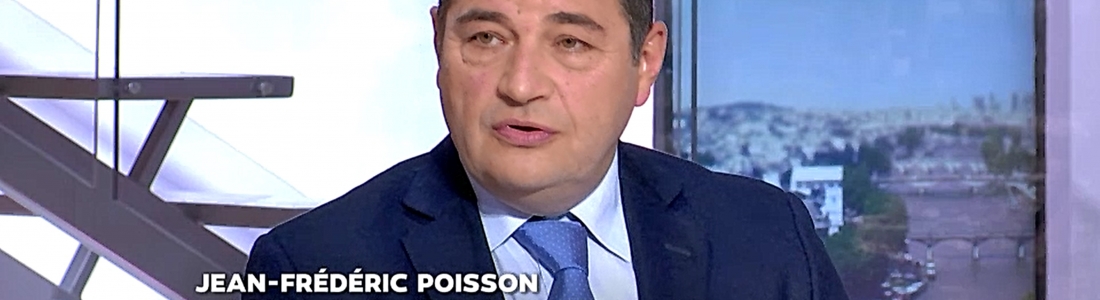 JEAN-FRÉDÉRIC POISSON